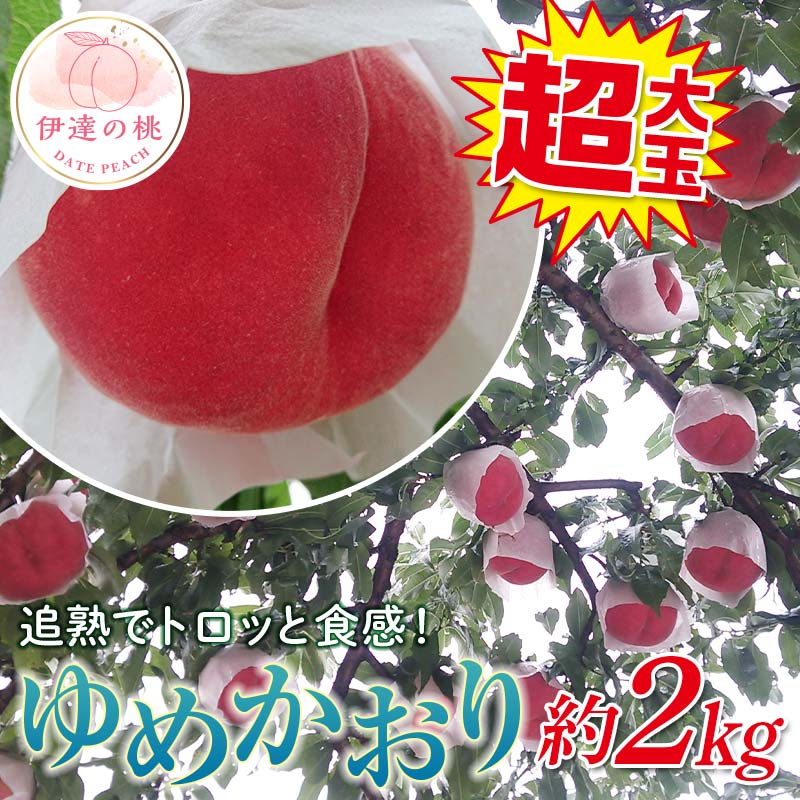 伊達の桃
DATE PEACH

超大玉

追熟でトロッと食感!

ゆめかおり 約2kg